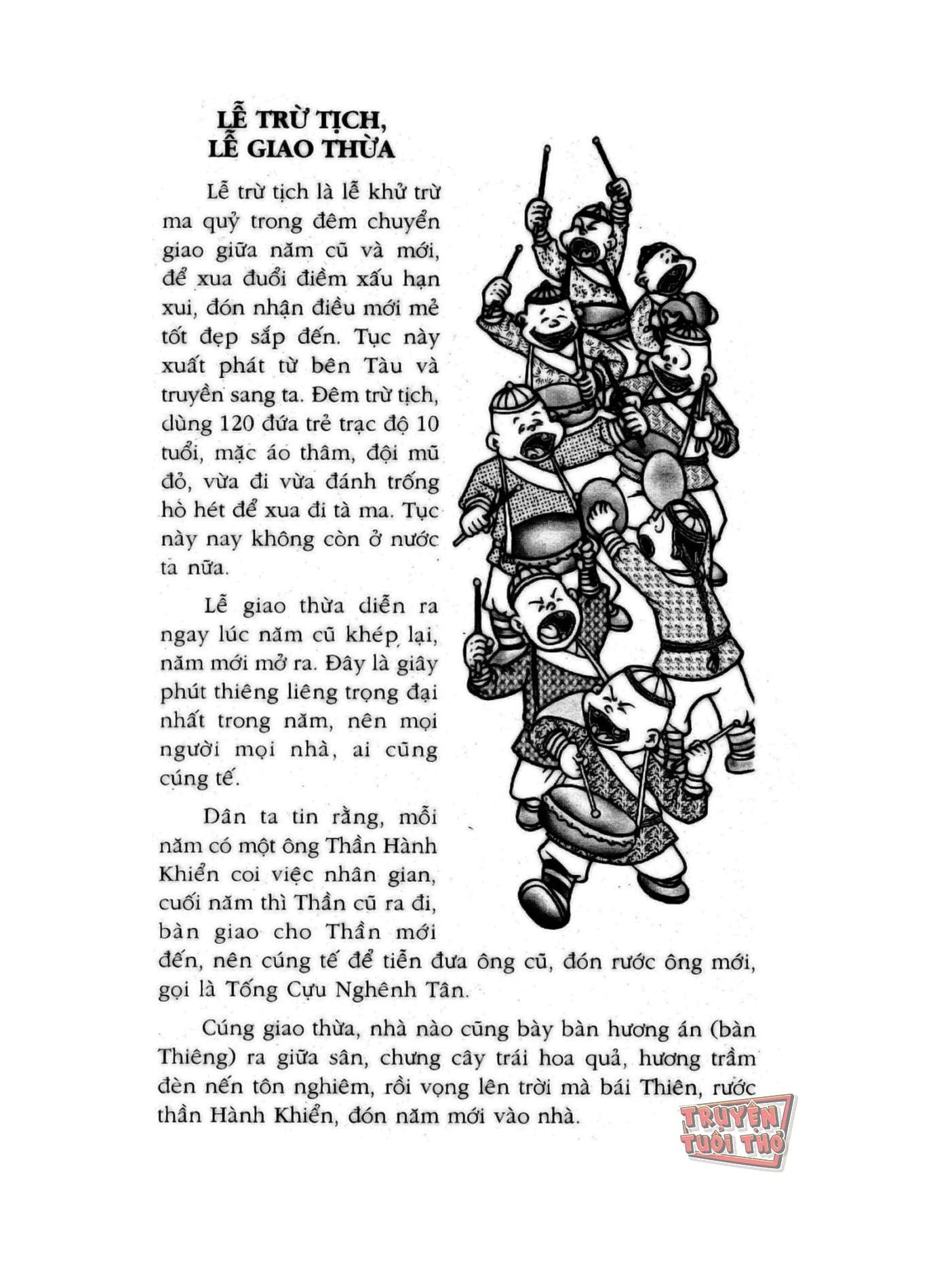 LỄ TRỪ TỊCH, LỄ GIAO THỪA

Lễ trừ tịch là lễ khử trừ ma quỷ trong đêm chuyển giao giữa năm cũ và mới, để xua đuổi điềm xấu hạn xui, đón nhận điều mới mẻ tốt đẹp sắp đến. Tục này xuất phát từ bên Tàu và truyền sang ta. Đêm trừ tịch, dùng 120 đứa trẻ trạc độ 10 tuổi, mặc áo thâm, đội mũ đỏ, vừa đi vừa đánh trống hò hét để xua đi tà ma. Tục này nay không còn ở nước ta nữa.

Lễ giao thừa diễn ra ngay lúc năm cũ khép lại, năm mới mở ra. Đây là giây phút thiêng liêng trọng đại nhất trong năm, nên mọi người mọi nhà, ai cũng cúng tế.

Dân ta tin rằng, mỗi năm có một ông Thần Hành Khiển coi việc nhân gian, cuối năm thì Thần cũ ra đi, bàn giao cho Thần mới đến, nên cúng tế để tiễn đưa ông cũ, đón rước ông mới, gọi là Tống Cựu Nghênh Tân.

Cúng giao thừa, nhà nào cũng bày bàn hương án (bàn Thiêng) ra giữa sân, chưng cây trái hoa quả, hương trầm đèn nến tôn nghiêm, rồi vọng lên trời mà bái Thiên, rước thần Hành Khiển, đón năm mới vào nhà.

TRUYỆN TUỔI THƠ